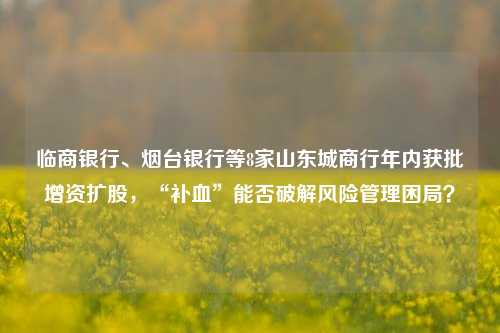 临商银行、烟台银行等8家山东城商行年内获批增资扩股，“补血”能否破解风险管理困局？